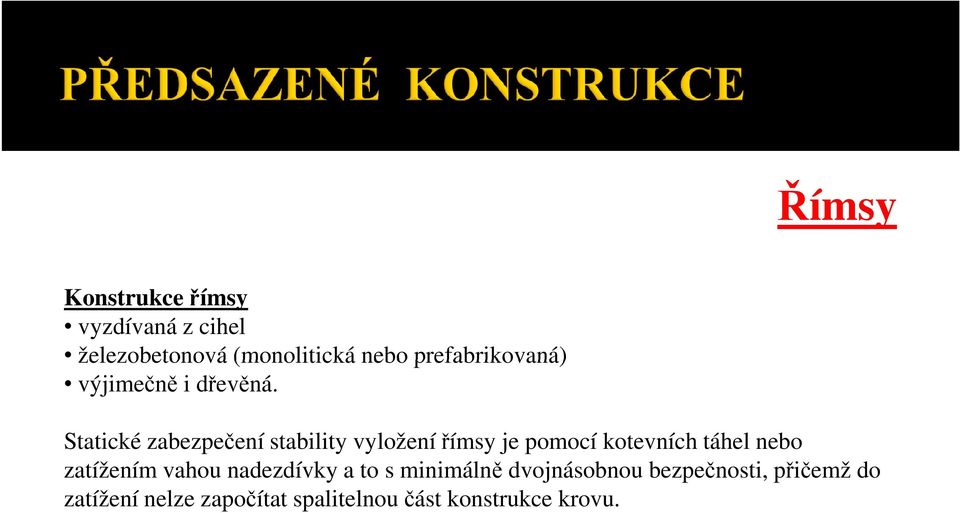 PŘEDSAZENÉ KONSTRUKCE

Římsy

Konstrukce římsy
• vyzdívaná z cihel
• železobetonová (monolitická nebo prefabrikovaná)
• výjimečně i dřevěná.

Statické zabezpečení stability vyložení římsy je pomocí kotevních táhel nebo zatížením vahou nadezdívky a to s minimálně dvojnásobnou bezpečnosti, přičemž do zatížení nelze započítat spalitelnou část konstrukce krovu.